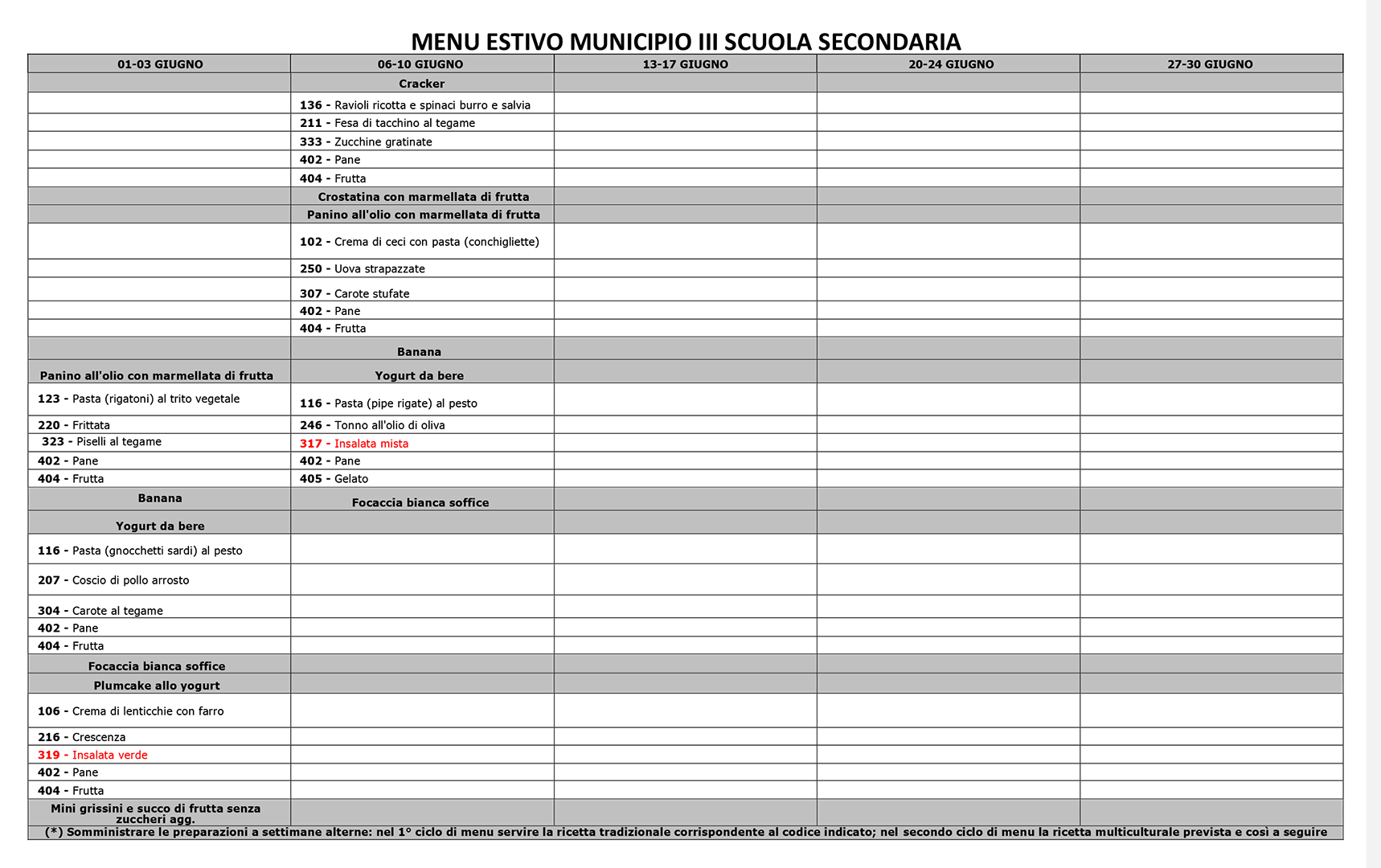 MENU ESTIVO MUNICIPIO III SCUOLA SECONDARIA

| 01-03 GIUGNO | 06-10 GIUGNO | 13-17 GIUGNO | 20-24 GIUGNO | 27-30 GIUGNO |
|---|---|---|---|---|
| | Cracker | | | |
| | 136 - Ravioli ricotta e spinaci burro e salvia | | | |
| | 211 - Fesa di tacchino al tegame | | | |
| | 333 - Zucchine gratinate | | | |
| | 402 - Pane | | | |
| | 404 - Frutta | | | |
| | Crostatina con marmellata di frutta | | | |
| | Panino all'olio con marmellata di frutta | | | |
| | 102 - Crema di ceci con pasta (conchigliette) | | | |
| | 250 - Uova strapazzate | | | |
| | 307 - Carote stufate | | | |
| | 402 - Pane | | | |
| | 404 - Frutta | | | |
| | Banana | | | |
| Panino all'olio con marmellata di frutta | Yogurt da bere | | | |
| 123 - Pasta (rigatoni) al trito vegetale | 116 - Pasta (pipe rigate) al pesto | | | |
| 220 - Frittata | 246 - Tonno all'olio di oliva | | | |
| 323 - Piselli al tegame | 317 - Insalata mista | | | |
| 402 - Pane | 402 - Pane | | | |
| 404 - Frutta | 405 - Gelato | | | |
| Banana | Focaccia bianca soffice | | | |
| Yogurt da bere | | | | |
| 116 - Pasta (gnocchetti sardi) al pesto | | | | |
| 207 - Coscio di pollo arrosto | | | | |
| 304 - Carote al tegame | | | | |
| 402 - Pane | | | | |
| 404 - Frutta | | | | |
| Focaccia bianca soffice | | | | |
| Plumcake allo yogurt | | | | |
| 106 - Crema di lenticchie con farro | | | | |
| 216 - Crescenza | | | | |
| 319 - Insalata verde | | | | |
| 402 - Pane | | | | |
| 404 - Frutta | | | | |
| Mini grissini e succo di frutta senza zuccheri agg. | | | | |

(*) Somministrare le preparazioni a settimane alterne: nel 1° ciclo di menu servire la ricetta tradizionale corrispondente al codice indicato; nel secondo ciclo di menu la ricetta multiculturale prevista e così a seguire